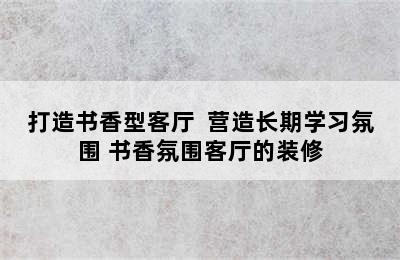 打造书香型客厅 营造长期学习氛围 书香氛围客厅的装修